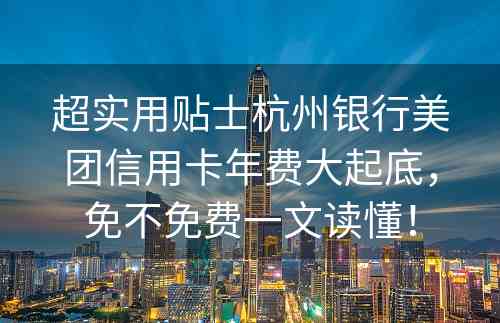 超实用贴士杭州银行美团信用卡年费大起底，免不免费一文读懂！